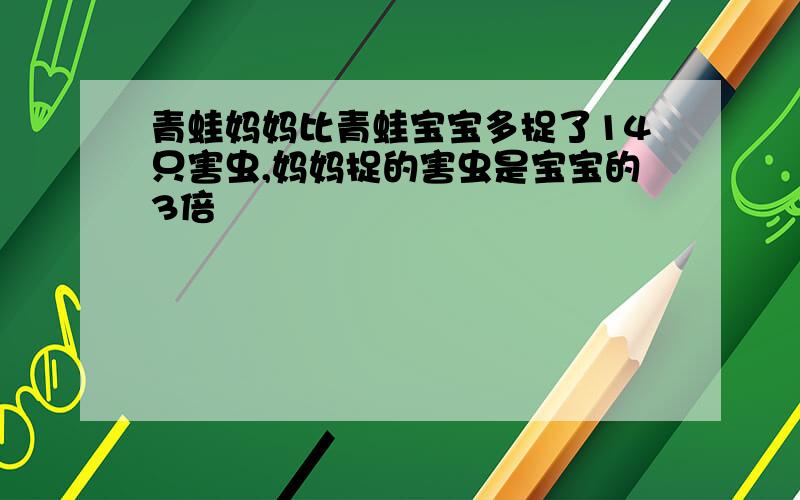 青蛙妈妈比青蛙宝宝多捉了14只害虫,妈妈捉的害虫是宝宝的3倍